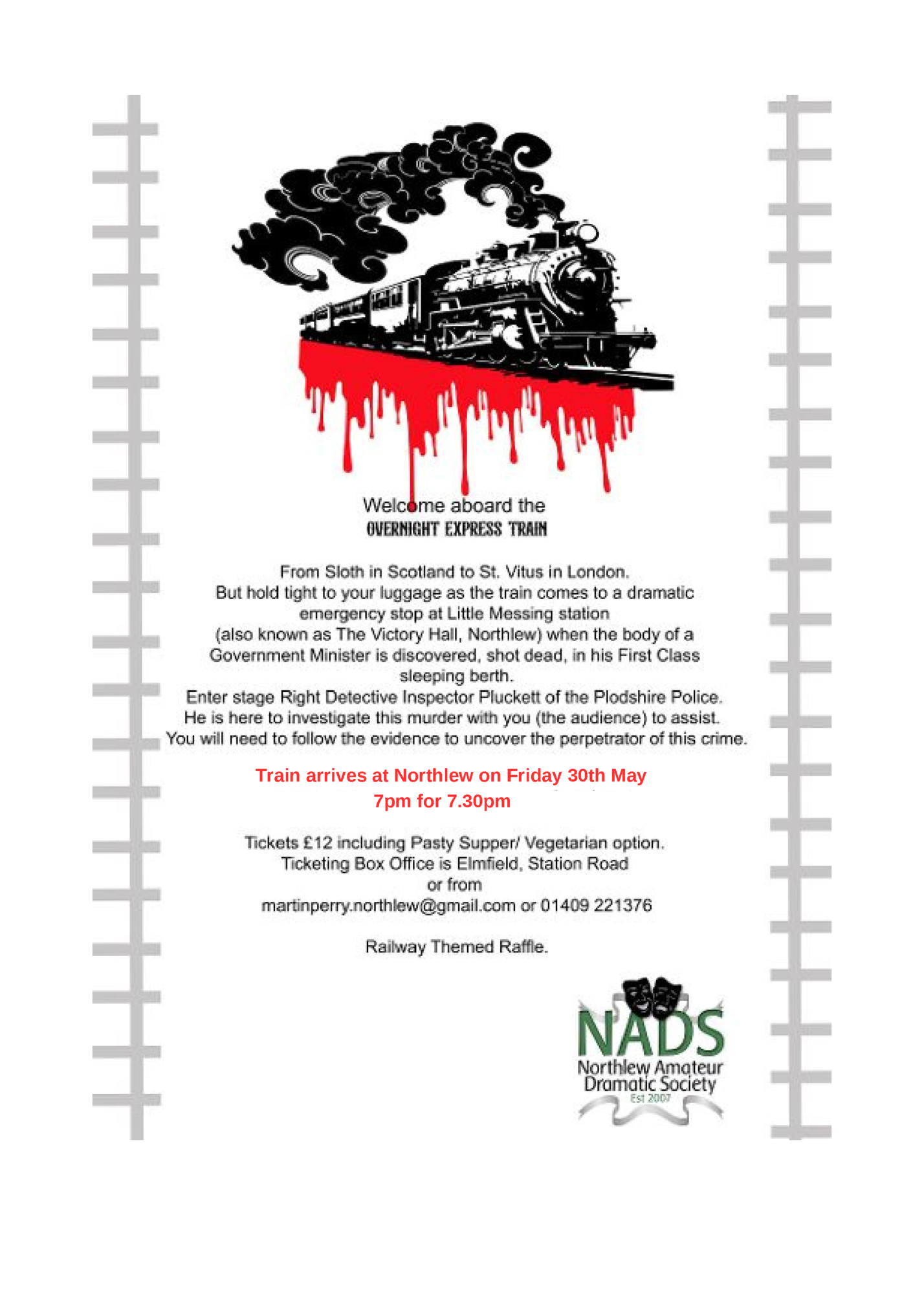 Welcome aboard the
OVERNIGHT EXPRESS TRAIN

From Sloth in Scotland to St. Vitus in London.
But hold tight to your luggage as the train comes to a dramatic emergency stop at Little Messing station
(also known as The Victory Hall, Northlew) when the body of a Government Minister is discovered, shot dead, in his First Class sleeping berth.
Enter stage Right Detective Inspector Pluckett of the Plodshire Police.
He is here to investigate this murder with you (the audience) to assist.
You will need to follow the evidence to uncover the perpetrator of this crime.

Train arrives at Northlew on Friday 30th May
7pm for 7.30pm

Tickets £12 including Pasty Supper/ Vegetarian option.
Ticketing Box Office is Elmfield, Station Road
or from
martinperry.northlew@gmail.com or 01409 221376

Railway Themed Raffle.

NADS
Northlew Amateur Dramatic Society
Est 2007